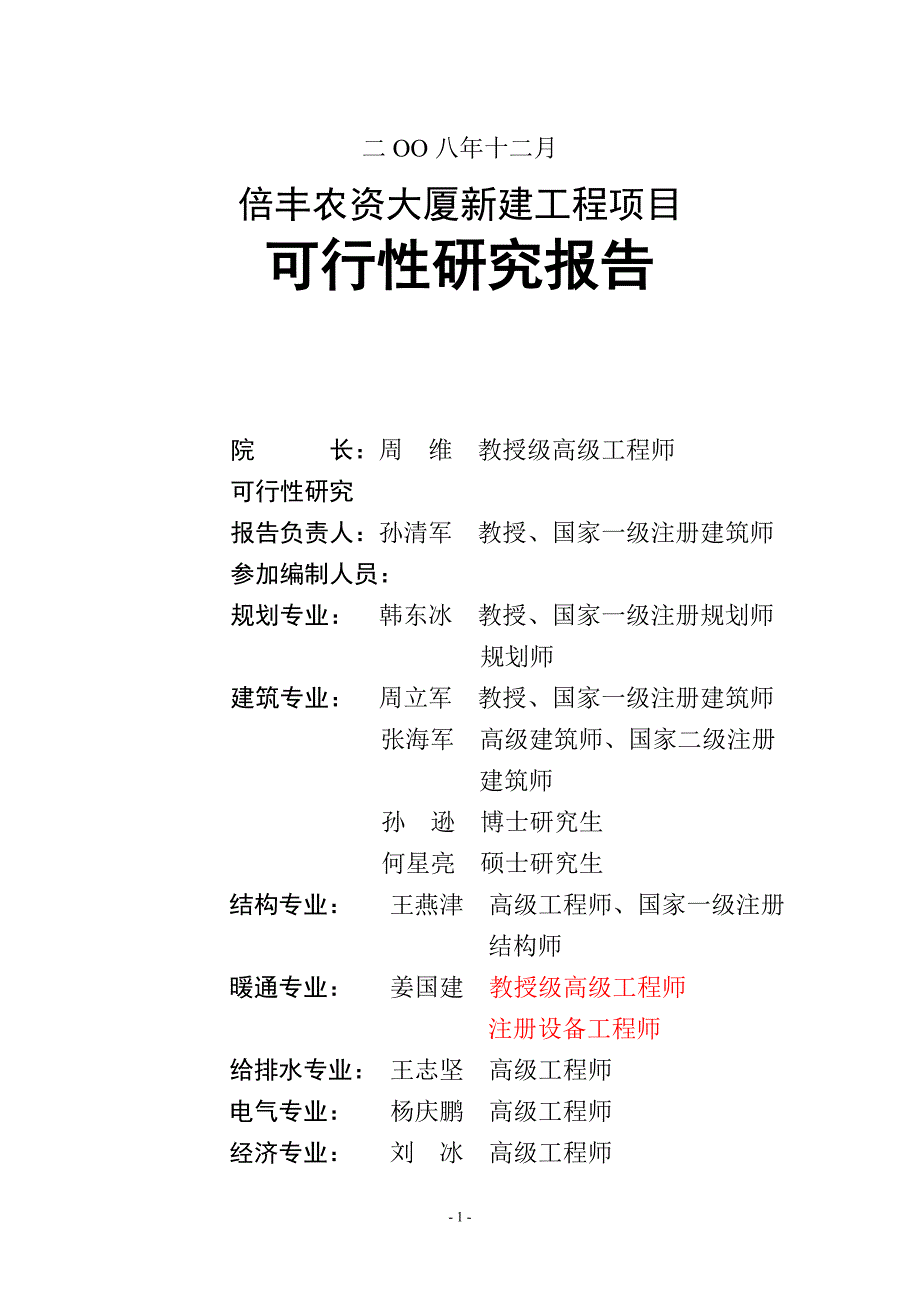 二 OO 八年十二月

倍丰农资大厦新建工程项目

可行性研究报告

院　　长：周　维　教授级高级工程师

可行性研究

报告负责人：孙清军　教授、国家一级注册建筑师

参加编制人员：

规划专业：　韩东冰　教授、国家一级注册规划师 规划师

建筑专业：　周立军　教授、国家一级注册建筑师

张海军　高级建筑师、国家二级注册建筑师

孙　逊　博士研究生

何星亮　硕士研究生

结构专业：　王燕津　高级工程师、国家一级注册结构师

暖通专业：　姜国建　教授级高级工程师 注册设备工程师

给排水专业：　王志坚　高级工程师

电气专业：　杨庆鹏　高级工程师

经济专业：　刘　冰　高级工程师

- 1 -